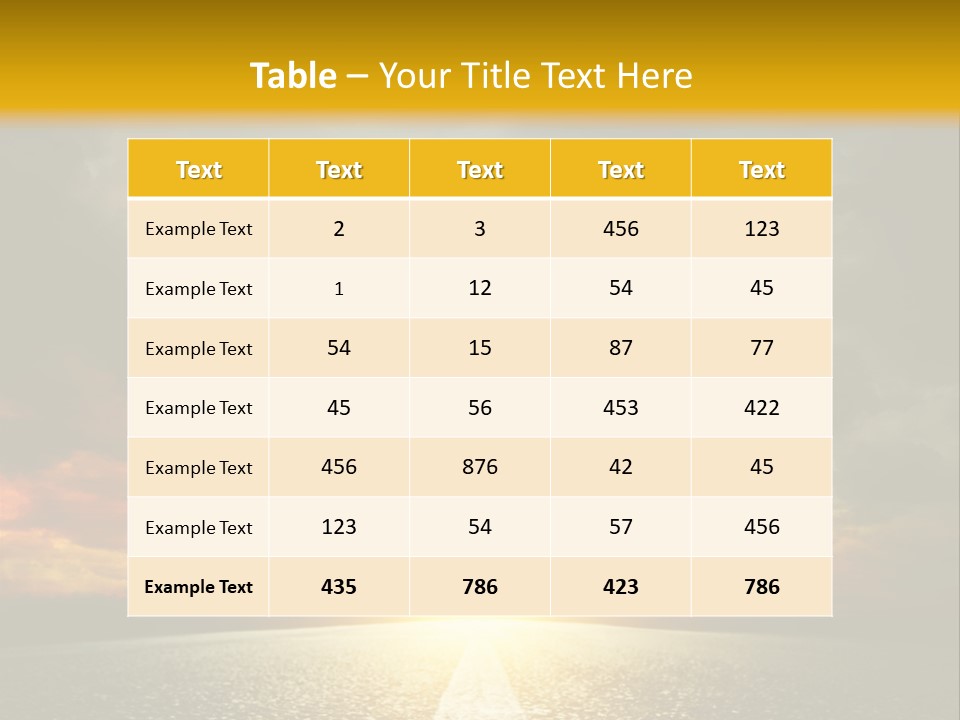 Table – Your Title Text Here

| Text | Text | Text | Text | Text |
|---|---|---|---|---|
| Example Text | 2 | 3 | 456 | 123 |
| Example Text | 1 | 12 | 54 | 45 |
| Example Text | 54 | 15 | 87 | 77 |
| Example Text | 45 | 56 | 453 | 422 |
| Example Text | 456 | 876 | 42 | 45 |
| Example Text | 123 | 54 | 57 | 456 |
| Example Text | 435 | 786 | 423 | 786 |